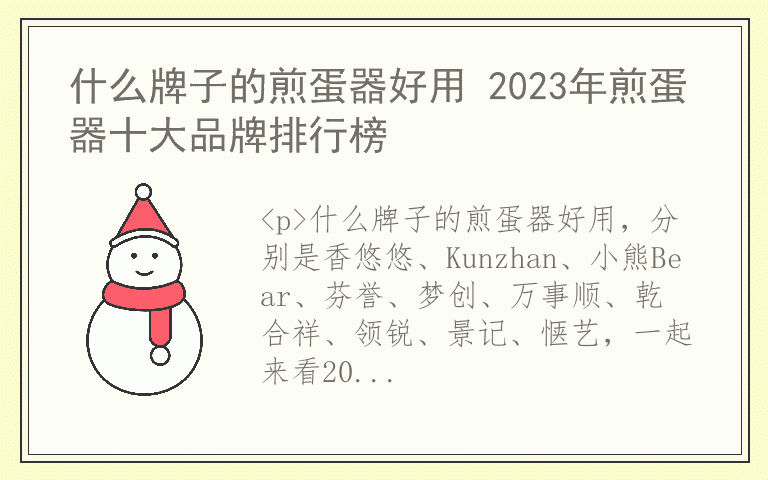 什么牌子的煎蛋器好用 2023年煎蛋器十大品牌排行榜

<p>什么牌子的煎蛋器好用，分别是香悠悠、Kunzhan、小熊Bear、芬誉、梦创、万事顺、乾合祥、领锐、景记、惬艺，一起来看20...